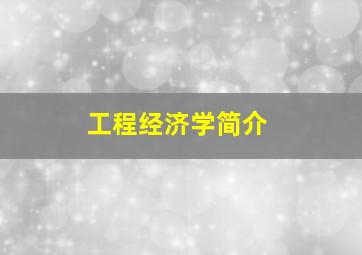 工程经济学简介